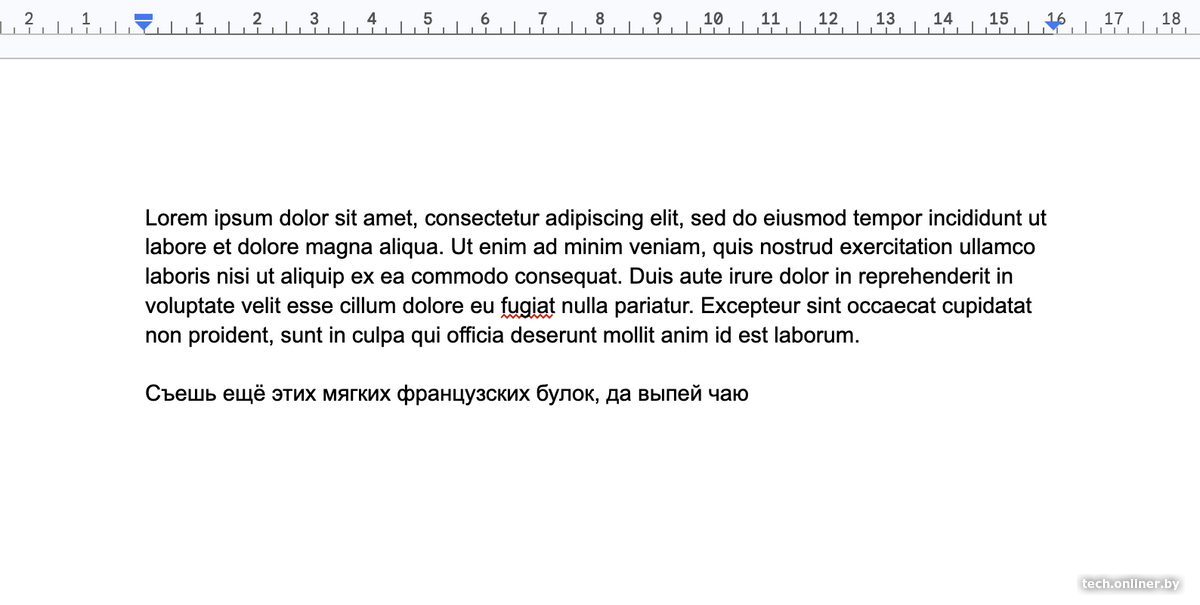 2 1 1 2 3 4 5 6 7 8 9 10 11 12 13 14 15 16 17 18

Lorem ipsum dolor sit amet, consectetur adipiscing elit, sed do eiusmod tempor incididunt ut labore et dolore magna aliqua. Ut enim ad minim veniam, quis nostrud exercitation ullamco laboris nisi ut aliquip ex ea commodo consequat. Duis aute irure dolor in reprehenderit in voluptate velit esse cillum dolore eu fugiat nulla pariatur. Excepteur sint occaecat cupidatat non proident, sunt in culpa qui officia deserunt mollit anim id est laborum.

Съешь ещё этих мягких французских булок, да выпей чаю

tech.onliner.by